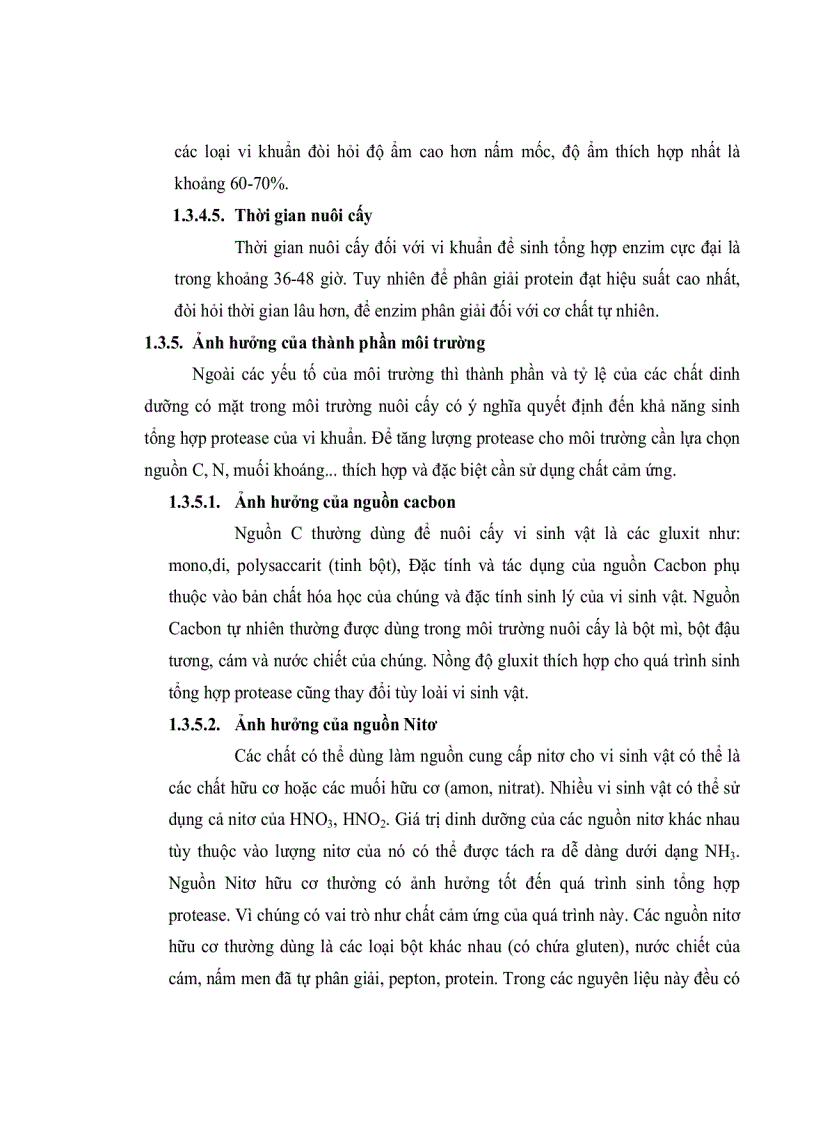 các loại vi khuẩn đòi hỏi độ ẩm cao hơn nấm mốc, độ ẩm thích hợp nhất là khoảng 60-70%.

1.3.4.5. Thời gian nuôi cấy

Thời gian nuôi cấy đối với vi khuẩn để sinh tổng hợp enzim cực đại là trong khoảng 36-48 giờ. Tuy nhiên để phân giải protein đạt hiệu suất cao nhất, đòi hỏi thời gian lâu hơn, để enzim phân giải đối với cơ chất tự nhiên.

1.3.5. Ảnh hưởng của thành phần môi trường

Ngoài các yếu tố của môi trường thì thành phần và tỷ lệ của các chất dinh dưỡng có mặt trong môi trường nuôi cấy có ý nghĩa quyết định đến khả năng sinh tổng hợp protease của vi khuẩn. Để tăng lượng protease cho môi trường cần lựa chọn nguồn C, N, muối khoáng... thích hợp và đặc biệt cần sử dụng chất cảm ứng.

1.3.5.1. Ảnh hưởng của nguồn cacbon

Nguồn C thường dùng để nuôi cấy vi sinh vật là các gluxit như: mono,di, polysaccarit (tinh bột), Đặc tính và tác dụng của nguồn Cacbon phụ thuộc vào bản chất hóa học của chúng và đặc tính sinh lý của vi sinh vật. Nguồn Cacbon tự nhiên thường được dùng trong môi trường nuôi cấy là bột mì, bột đậu tương, cám và nước chiết của chúng. Nồng độ gluxit thích hợp cho quá trình sinh tổng hợp protease cũng thay đổi tùy loài vi sinh vật.

1.3.5.2. Ảnh hưởng của nguồn Nitơ

Các chất có thể dùng làm nguồn cung cấp nitơ cho vi sinh vật có thể là các chất hữu cơ hoặc các muối hữu cơ (amon, nitrat). Nhiều vi sinh vật có thể sử dụng cả nitơ của $HNO_3$, $HNO_2$. Giá trị dinh dưỡng của các nguồn nitơ khác nhau tùy thuộc vào lượng nitơ của nó có thể được tách ra dễ dàng dưới dạng $NH_3$. Nguồn Nitơ hữu cơ thường có ảnh hưởng tốt đến quá trình sinh tổng hợp protease. Vì chúng có vai trò như chất cảm ứng của quá trình này. Các nguồn nitơ hữu cơ thường dùng là các loại bột khác nhau (có chứa gluten), nước chiết của cám, nấm men đã tự phân giải, pepton, protein. Trong các nguyên liệu này đều có